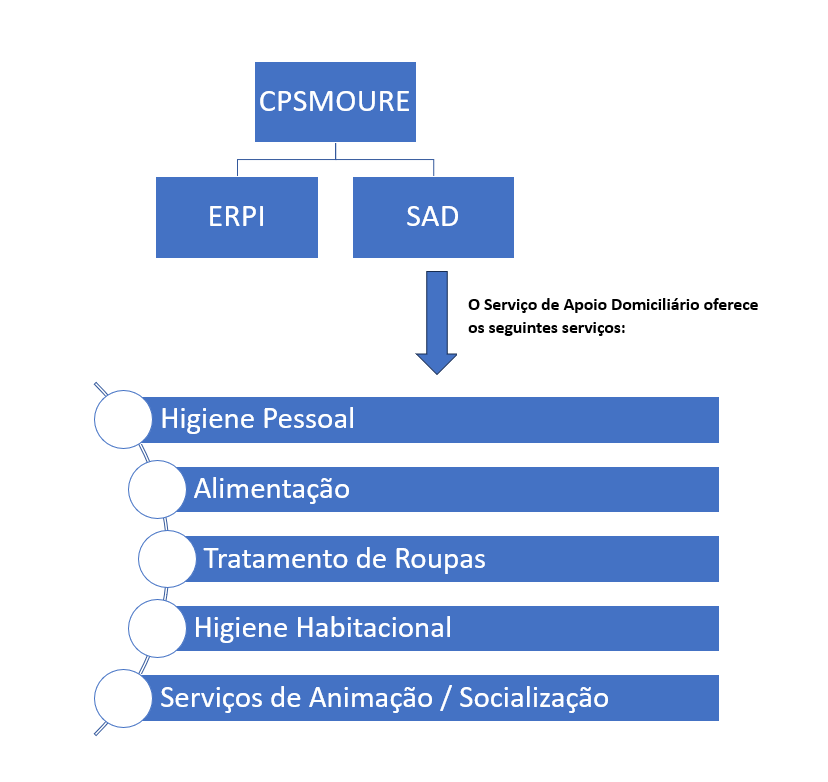 CPSMOURE

ERPI

SAD

O Serviço de Apoio Domiciliário oferece os seguintes serviços:

Higiene Pessoal

Alimentação

Tratamento de Roupas

Higiene Habitacional

Serviços de Animação / Socialização